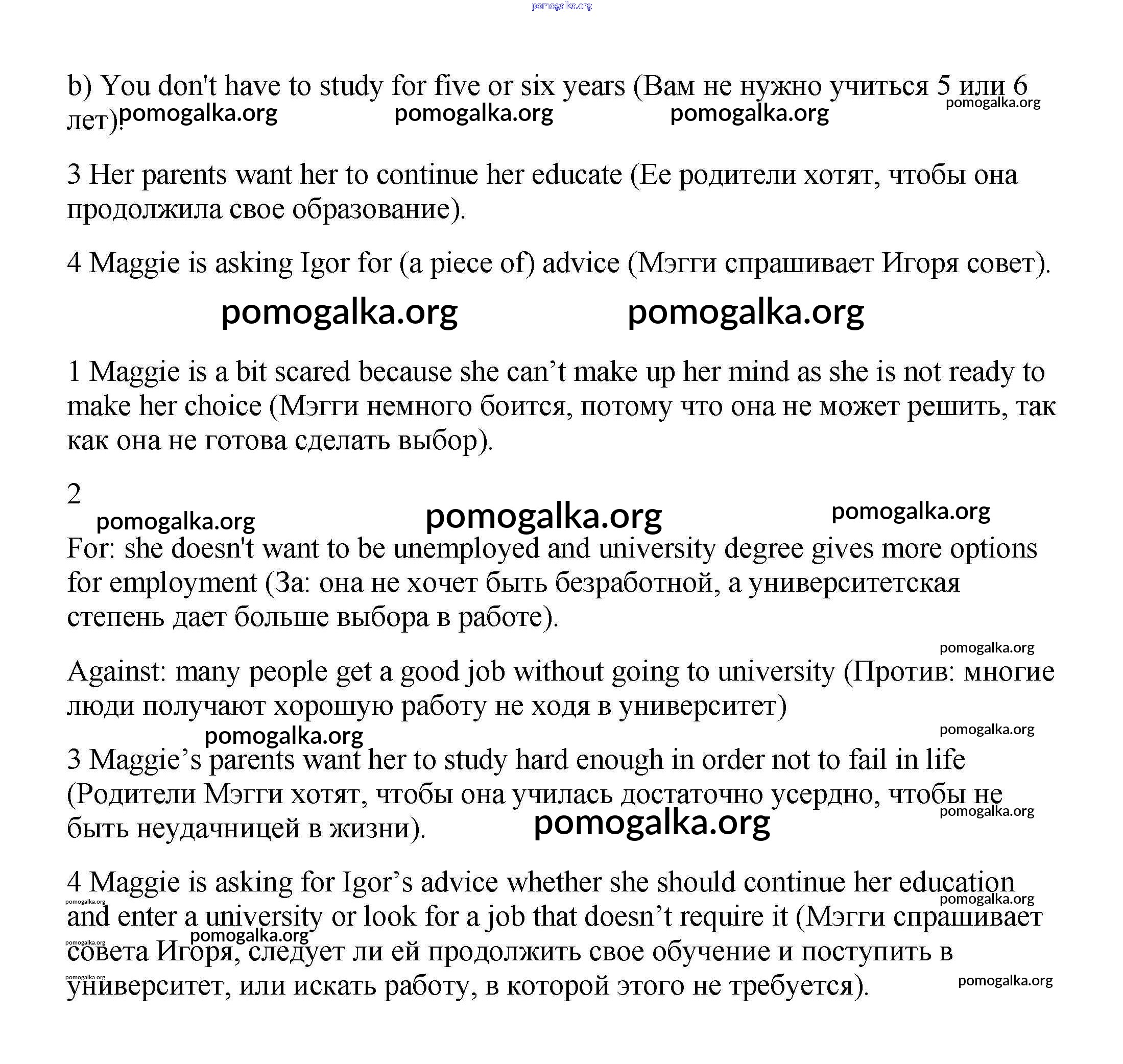 pomogalka.org

b) You don't have to study for five or six years (Вам не нужно учиться 5 или 6 лет).

pomogalka.org pomogalka.org pomogalka.org pomogalka.org

3 Her parents want her to continue her educate (Ее родители хотят, чтобы она продолжила свое образование).

4 Maggie is asking Igor for (a piece of) advice (Мэгги спрашивает Игоря совет).

pomogalka.org pomogalka.org

1 Maggie is a bit scared because she can't make up her mind as she is not ready to make her choice (Мэгги немного боится, потому что она не может решить, так как она не готова сделать выбор).

2

pomogalka.org pomogalka.org pomogalka.org

For: she doesn't want to be unemployed and university degree gives more options for employment (За: она не хочет быть безработной, а университетская степень дает больше выбора в работе).

pomogalka.org

Against: many people get a good job without going to university (Против: многие люди получают хорошую работу не ходя в университет)

pomogalka.org pomogalka.org

3 Maggie's parents want her to study hard enough in order not to fail in life (Родители Мэгги хотят, чтобы она училась достаточно усердно, чтобы не быть неудачницей в жизни).

pomogalka.org pomogalka.org

4 Maggie is asking for Igor's advice whether she should continue her education and enter a university or look for a job that doesn't require it (Мэгги спрашивает совета Игоря, следует ли ей продолжить свое обучение и поступить в университет, или искать работу, в которой этого не требуется).

pomogalka.org pomogalka.org pomogalka.org pomogalka.org pomogalka.org pomogalka.org